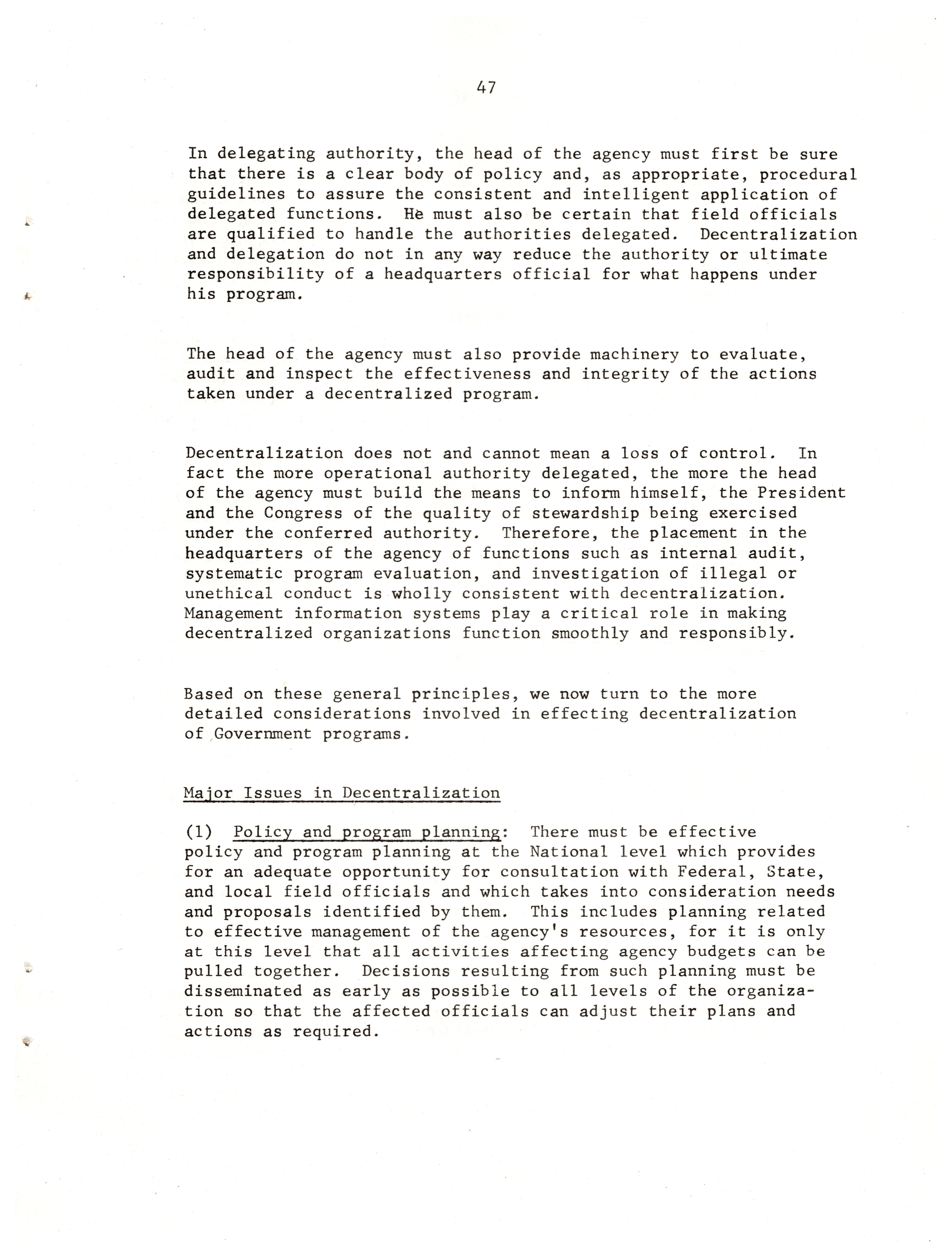 47

In delegating authority, the head of the agency must first be sure that there is a clear body of policy and, as appropriate, procedural guidelines to assure the consistent and intelligent application of delegated functions. He must also be certain that field officials are qualified to handle the authorities delegated. Decentralization and delegation do not in any way reduce the authority or ultimate responsibility of a headquarters official for what happens under his program.

The head of the agency must also provide machinery to evaluate, audit and inspect the effectiveness and integrity of the actions taken under a decentralized program.

Decentralization does not and cannot mean a loss of control. In fact the more operational authority delegated, the more the head of the agency must build the means to inform himself, the President and the Congress of the quality of stewardship being exercised under the conferred authority. Therefore, the placement in the headquarters of the agency of functions such as internal audit, systematic program evaluation, and investigation of illegal or unethical conduct is wholly consistent with decentralization. Management information systems play a critical role in making decentralized organizations function smoothly and responsibly.

Based on these general principles, we now turn to the more detailed considerations involved in effecting decentralization of Government programs.

Major Issues in Decentralization

(1) Policy and program planning: There must be effective policy and program planning at the National level which provides for an adequate opportunity for consultation with Federal, State, and local field officials and which takes into consideration needs and proposals identified by them. This includes planning related to effective management of the agency's resources, for it is only at this level that all activities affecting agency budgets can be pulled together. Decisions resulting from such planning must be disseminated as early as possible to all levels of the organization so that the affected officials can adjust their plans and actions as required.